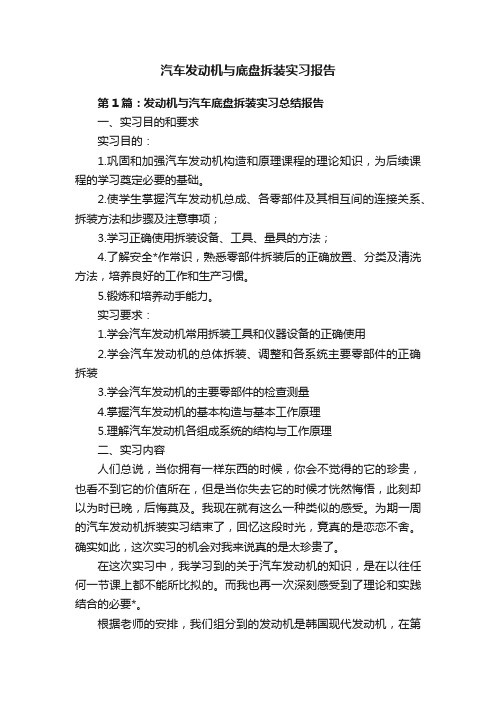 汽车发动机与底盘拆装实习报告

第1篇：发动机与汽车底盘拆装实习总结报告

一、实习目的和要求

实习目的：

1.巩固和加强汽车发动机构造和原理课程的理论知识，为后续课程的学习奠定必要的基础。

2.使学生掌握汽车发动机总成、各零部件及其相互间的连接关系、拆装方法和步骤及注意事项；

3.学习正确使用拆装设备、工具、量具的方法；

4.了解安全*作常识，熟悉零部件拆装后的正确放置、分类及清洗方法，培养良好的工作和生产习惯。

5.锻炼和培养动手能力。

实习要求：

1.学会汽车发动机常用拆装工具和仪器设备的正确使用

2.学会汽车发动机的总体拆装、调整和各系统主要零部件的正确拆装

3.学会汽车发动机的主要零部件的检查测量

4.掌握汽车发动机的基本构造与基本工作原理

5.理解汽车发动机各组成系统的结构与工作原理

二、实习内容

人们总说，当你拥有一样东西的时候，你会不觉得的它的珍贵，也看不到它的价值所在，但是当你失去它的时候才恍然悔悟，此刻却以为时已晚，后悔莫及。我现在就有这么一种类似的感受。为期一周的汽车发动机拆装实习结束了，回忆这段时光，竟真的是恋恋不舍。确实如此，这次实习的机会对我来说真的是太珍贵了。

在这次实习中，我学习到的关于汽车发动机的知识，是在以往任何一节课上都不能所比拟的。而我也再一次深刻感受到了理论和实践结合的必要*。

根据老师的安排，我们组分到的发动机是韩国现代发动机，在第